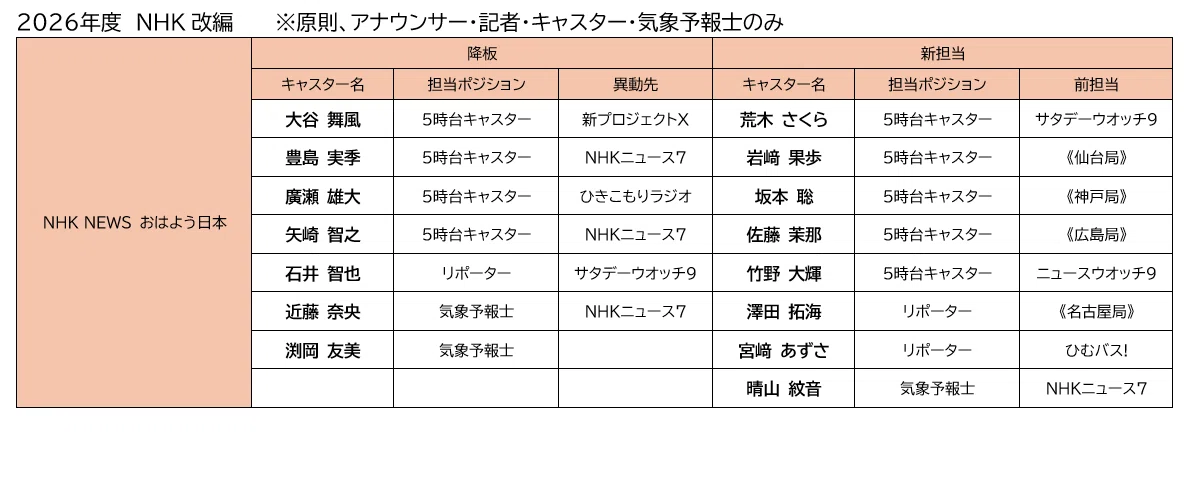 2026年度 NHK 改編　※原則、アナウンサー・記者・キャスター・気象予報士のみ

| | 降板 | | | 新担当 | | |
|---|---|---|---|---|---|---|
| | キャスター名 | 担当ポジション | 異動先 | キャスター名 | 担当ポジション | 前担当 |
| NHK NEWS おはよう日本 | 大谷 舞風 | 5時台キャスター | 新プロジェクトX | 荒木 さくら | 5時台キャスター | サタデーウオッチ9 |
| | 豊島 実季 | 5時台キャスター | NHKニュース7 | 岩﨑 果歩 | 5時台キャスター | 《仙台局》 |
| | 廣瀬 雄大 | 5時台キャスター | ひきこもりラジオ | 坂本 聡 | 5時台キャスター | 《神戸局》 |
| | 矢崎 智之 | 5時台キャスター | NHKニュース7 | 佐藤 茉那 | 5時台キャスター | 《広島局》 |
| | 石井 智也 | リポーター | サタデーウオッチ9 | 竹野 大輝 | 5時台キャスター | ニュースウオッチ9 |
| | 近藤 奈央 | 気象予報士 | NHKニュース7 | 澤田 拓海 | リポーター | 《名古屋局》 |
| | 渕岡 友美 | 気象予報士 | | 宮﨑 あずさ | リポーター | ひむバス! |
| | | | | 晴山 紋音 | 気象予報士 | NHKニュース7 |